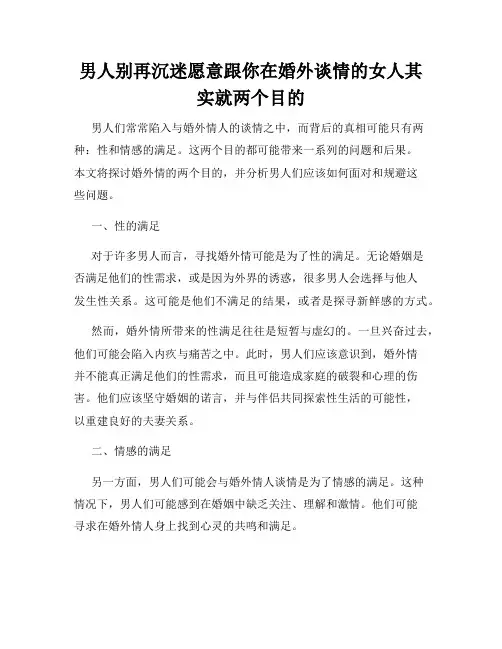 男人别再沉迷愿意跟你在婚外谈情的女人其实就两个目的

男人们常常陷入与婚外情人的谈情之中，而背后的真相可能只有两种：性和情感的满足。这两个目的都可能带来一系列的问题和后果。本文将探讨婚外情的两个目的，并分析男人们应该如何面对和规避这些问题。

一、性的满足

对于许多男人而言，寻找婚外情可能是为了性的满足。无论婚姻是否满足他们的性需求，或是因为外界的诱惑，很多男人会选择与他人发生性关系。这可能是他们不满足的结果，或者是探寻新鲜感的方式。

然而，婚外情所带来的性满足往往是短暂与虚幻的。一旦兴奋过去，他们可能会陷入内疚与痛苦之中。此时，男人们应该意识到，婚外情并不能真正满足他们的性需求，而且可能造成家庭的破裂和心理的伤害。他们应该坚守婚姻的诺言，并与伴侣共同探索性生活的可能性，以重建良好的夫妻关系。

二、情感的满足

另一方面，男人们可能会与婚外情人谈情是为了情感的满足。这种情况下，男人们可能感到在婚姻中缺乏关注、理解和激情。他们可能寻求在婚外情人身上找到心灵的共鸣和满足。